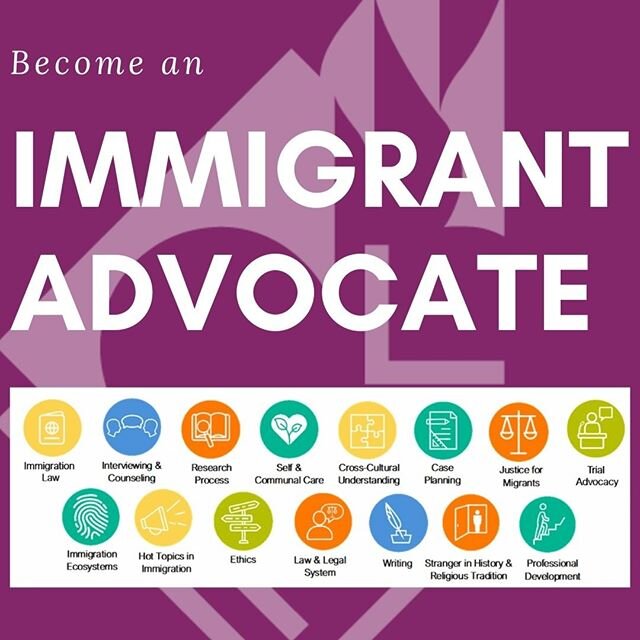 Become an

IMMIGRANT ADVOCATE

Immigration Law

Interviewing & Counseling

Research Process

Self & Communal Care

Cross-Cultural Understanding

Case Planning

Justice for Migrants

Trial Advocacy

Immigration Ecosystems

Hot Topics in Immigration

Ethics

Law & Legal System

Writing

Stranger in History & Religious Tradition

Professional Development